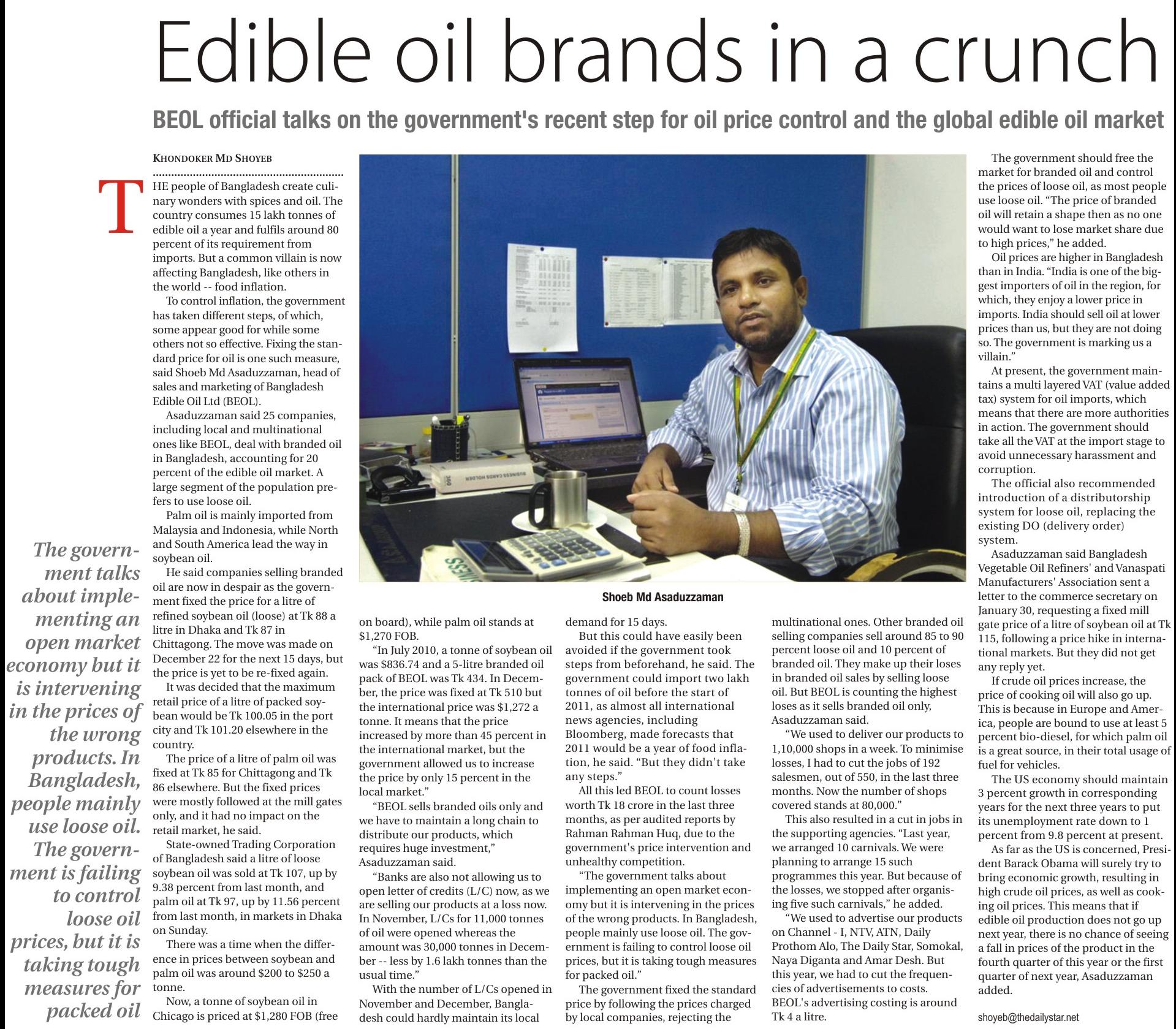 Edible oil brands in a crunch

BEOL official talks on the government's recent step for oil price control and the global edible oil market

KHONDOKER MD SHOYEB

THE people of Bangladesh create culinary wonders with spices and oil. The country consumes 15 lakh tonnes of edible oil a year and fulfils around 80 percent of its requirement from imports. But a common villain is now affecting Bangladesh, like others in the world -- food inflation.

To control inflation, the government has taken different steps, of which, some appear good for while some others not so effective. Fixing the standard price for oil is one such measure, said Shoeb Md Asaduzzaman, head of sales and marketing of Bangladesh Edible Oil Ltd (BEOL).

Asaduzzaman said 25 companies, including local and multinational ones like BEOL, deal with branded oil in Bangladesh, accounting for 20 percent of the edible oil market. A large segment of the population prefers to use loose oil.

Palm oil is mainly imported from Malaysia and Indonesia, while North and South America lead the way in soybean oil.

He said companies selling branded oil are now in despair as the government fixed the price for a litre of refined soybean oil (loose) at Tk 88 a litre in Dhaka and Tk 87 in Chittagong. The move was made on December 22 for the next 15 days, but the price is yet to be re-fixed again.

It was decided that the maximum retail price of a litre of packed soybean would be Tk 100.05 in the port city and Tk 101.20 elsewhere in the country.

The price of a litre of palm oil was fixed at Tk 85 for Chittagong and Tk 86 elsewhere. But the fixed prices were mostly followed at the mill gates only, and it had no impact on the retail market, he said.

State-owned Trading Corporation of Bangladesh said a litre of loose soybean oil was sold at Tk 107, up by 9.38 percent from last month, and palm oil at Tk 97, up by 11.56 percent from last month, in markets in Dhaka on Sunday.

There was a time when the difference in prices between soybean and palm oil was around $200 to $250 a tonne.

Now, a tonne of soybean oil in Chicago is priced at $1,280 FOB (free on board), while palm oil stands at $1,270 FOB.

"In July 2010, a tonne of soybean oil was $836.74 and a 5-litre branded oil pack of BEOL was Tk 434. In December, the price was fixed at Tk 510 but the international price was $1,272 a tonne. It means that the price increased by more than 45 percent in the international market, but the government allowed us to increase the price by only 15 percent in the local market."

"BEOL sells branded oils only and we have to maintain a long chain to distribute our products, which requires huge investment," Asaduzzaman said.

"Banks are also not allowing us to open letter of credits (L/C) now, as we are selling our products at a loss now. In November, L/Cs for 11,000 tonnes of oil were opened whereas the amount was 30,000 tonnes in December -- less by 1.6 lakh tonnes than the usual time."

With the number of L/Cs opened in November and December, Bangladesh could hardly maintain its local demand for 15 days.

But this could have easily been avoided if the government took steps from beforehand, he said. The government could import two lakh tonnes of oil before the start of 2011, as almost all international news agencies, including Bloomberg, made forecasts that 2011 would be a year of food inflation, he said. "But they didn't take any steps."

All this led BEOL to count losses worth Tk 18 crore in the last three months, as per audited reports by Rahman Rahman Huq, due to the government's price intervention and unhealthy competition.

"The government talks about implementing an open market economy but it is intervening in the prices of the wrong products. In Bangladesh, people mainly use loose oil. The government is failing to control loose oil prices, but it is taking tough measures for packed oil."

The government fixed the standard price by following the prices charged by local companies, rejecting the multinational ones. Other branded oil selling companies sell around 85 to 90 percent loose oil and 10 percent of branded oil. They make up their loses in branded oil sales by selling loose oil. But BEOL is counting the highest loses as it sells branded oil only, Asaduzzaman said.

"We used to deliver our products to 1,10,000 shops in a week. To minimise losses, I had to cut the jobs of 192 salesmen, out of 550, in the last three months. Now the number of shops covered stands at 80,000."

This also resulted in a cut in jobs in the supporting agencies. "Last year, we arranged 10 carnivals. We were planning to arrange 15 such programmes this year. But because of the losses, we stopped after organising five such carnivals," he added.

"We used to advertise our products on Channel - I, NTV, ATN, Daily Prothom Alo, The Daily Star, Somokal, Naya Diganta and Amar Desh. But this year, we had to cut the frequencies of advertisements to costs. BEOL's advertising costing is around Tk 4 a litre.

The government should free the market for branded oil and control the prices of loose oil, as most people use loose oil. "The price of branded oil will retain a shape then as no one would want to lose market share due to high prices," he added.

Oil prices are higher in Bangladesh than in India. "India is one of the biggest importers of oil in the region, for which, they enjoy a lower price in imports. India should sell oil at lower prices than us, but they are not doing so. The government is marking us a villain."

At present, the government maintains a multi layered VAT (value added tax) system for oil imports, which means that there are more authorities in action. The government should take all the VAT at the import stage to avoid unnecessary harassment and corruption.

The official also recommended introduction of a distributorship system for loose oil, replacing the existing DO (delivery order) system.

Asaduzzaman said Bangladesh Vegetable Oil Refiners' and Vanaspati Manufacturers' Association sent a letter to the commerce secretary on January 30, requesting a fixed mill gate price of a litre of soybean oil at Tk 115, following a price hike in international markets. But they did not get any reply yet.

If crude oil prices increase, the price of cooking oil will also go up. This is because in Europe and America, people are bound to use at least 5 percent bio-diesel, for which palm oil is a great source, in their total usage of fuel for vehicles.

The US economy should maintain 3 percent growth in corresponding years for the next three years to put its unemployment rate down to 1 percent from 9.8 percent at present.

As far as the US is concerned, President Barack Obama will surely try to bring economic growth, resulting in high crude oil prices, as well as cooking oil prices. This means that if edible oil production does not go up next year, there is no chance of seeing a fall in prices of the product in the fourth quarter of this year or the first quarter of next year, Asaduzzaman added.

shoyeb@thedailystar.net

Shoeb Md Asaduzzaman

The government talks about implementing an open market economy but it is intervening in the prices of the wrong products. In Bangladesh, people mainly use loose oil. The government is failing to control loose oil prices, but it is taking tough measures for packed oil